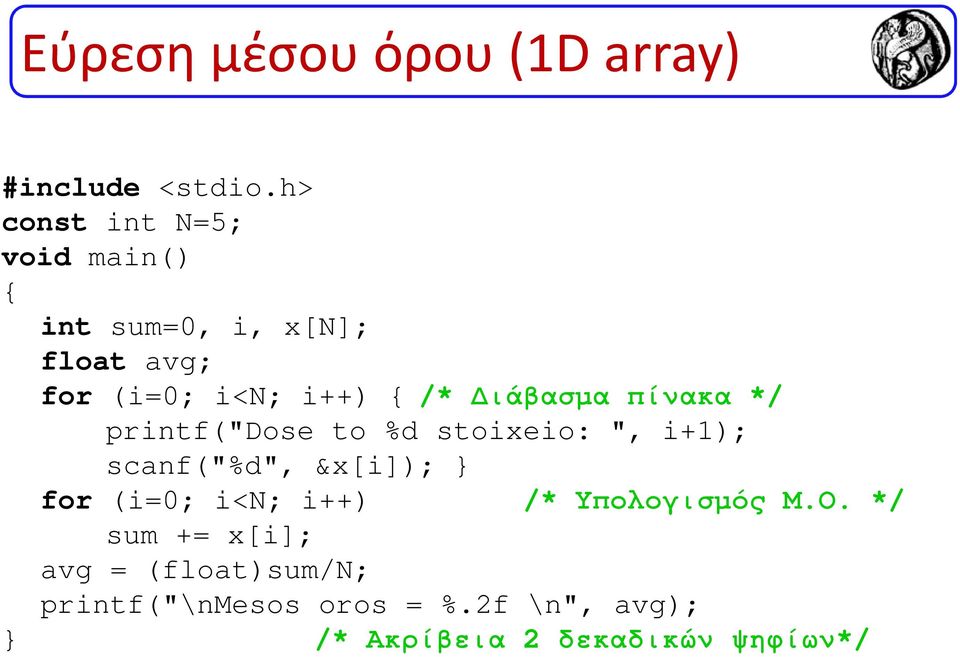 Εύρεση μέσου όρου (1D array)

#include <stdio.h>
const int N=5;
void main()
{
int sum=0, i, x[N];
float avg;
for (i=0; i<N; i++) { /* Διάβασμα πίνακα */
printf("Dose to %d stoixeio: ", i+1);
scanf("%d", &x[i]); }
for (i=0; i<N; i++) /* Υπολογισμός Μ.Ο. */
sum += x[i];
avg = (float)sum/N;
printf("\nMesos oros = %.2f \n", avg);
} /* Ακρίβεια 2 δεκαδικών ψηφίων*/